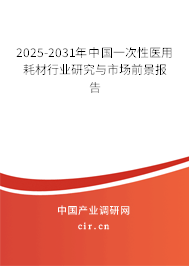 2025-2031年中国一次性医用耗材行业研究与市场前景报告

中国产业调研网
cir.cn